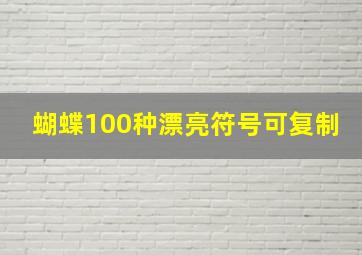 蝴蝶100种漂亮符号可复制